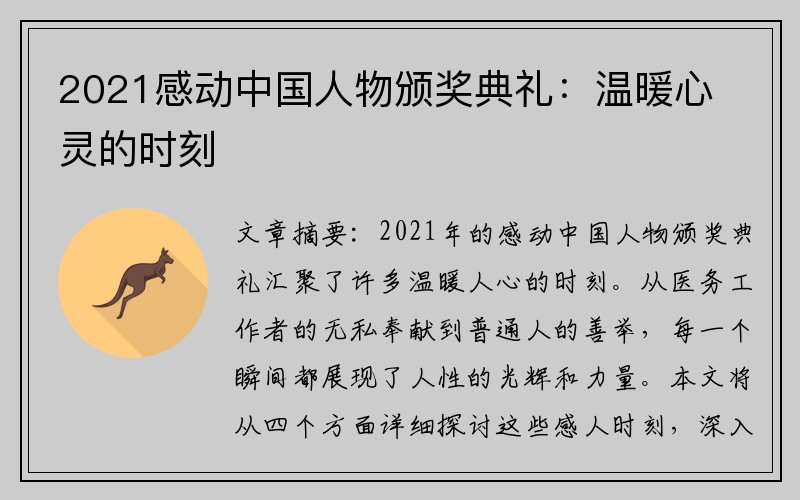 2021感动中国人物颁奖典礼：温暖心灵的时刻

文章摘要：2021年的感动中国人物颁奖典礼汇聚了许多温暖人心的时刻。从医务工作者的无私奉献到普通人的善举，每一个瞬间都展现了人性的光辉和力量。本文将从四个方面详细探讨这些感人时刻，深入